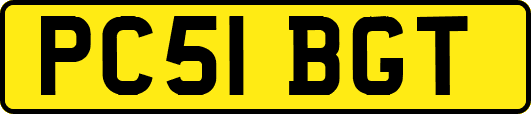 PC51 BGT